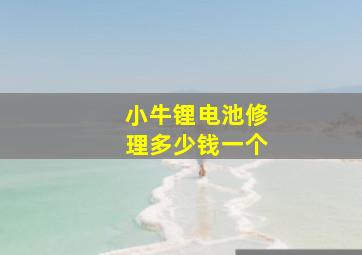 小牛锂电池修理多少钱一个